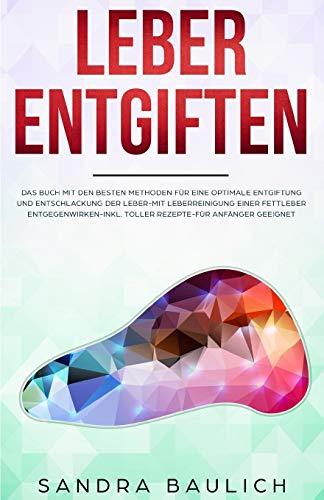 LEBER
ENTGIFTEN

DAS BUCH MIT DEN BESTEN METHODEN FÜR EINE OPTIMALE ENTGIFTUNG UND ENTSCHLACKUNG DER LEBER-MIT LEBERREINIGUNG EINER FETTLEBER ENTGEGENWIRKEN-INKL. TOLLER REZEPTE-FÜR ANFÄNGER GEEIGNET

SANDRA BAULICH